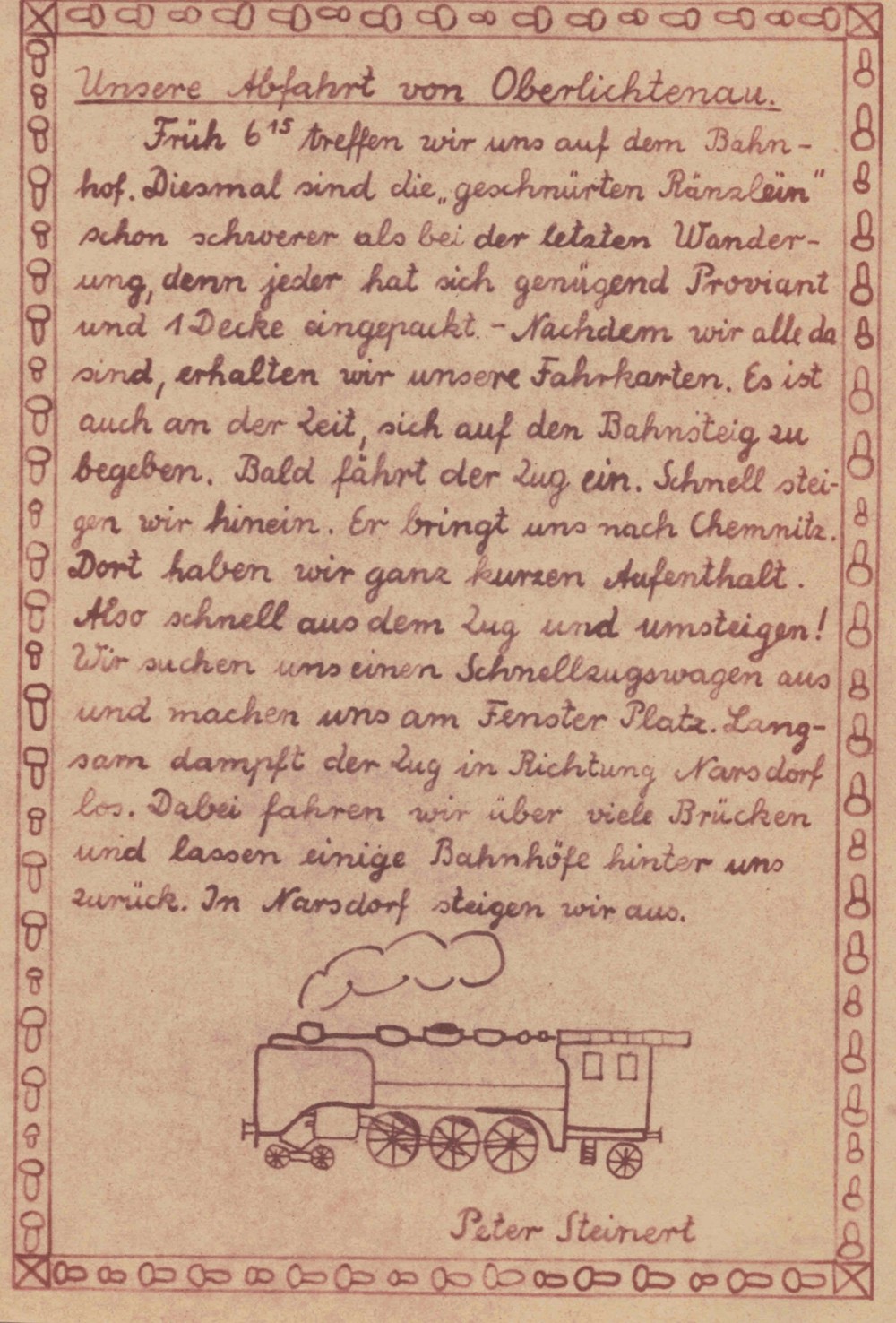 Unsere Abfahrt von Oberlichtenau.

Früh $6^{15}$ treffen wir uns auf dem Bahnhof. Diesmal sind die „geschnürten Ränzlein" schon schwerer als bei der letzten Wanderung, denn jeder hat sich genügend Proviant und 1 Decke eingepackt. – Nachdem wir alle da sind, erhalten wir unsere Fahrkarten. Es ist auch an der Zeit, sich auf den Bahnsteig zu begeben. Bald fährt der Zug ein. Schnell steigen wir hinein. Er bringt uns nach Chemnitz. Dort haben wir ganz kurzen Aufenthalt. Also schnell aus dem Zug und umsteigen! Wir suchen uns einen Schnellzugswagen aus und machen uns am Fenster Platz. Langsam dampft der Zug in Richtung Narsdorf los. Dabei fahren wir über viele Brücken und lassen einige Bahnhöfe hinter uns zurück. In Narsdorf steigen wir aus.

Peter Steinert